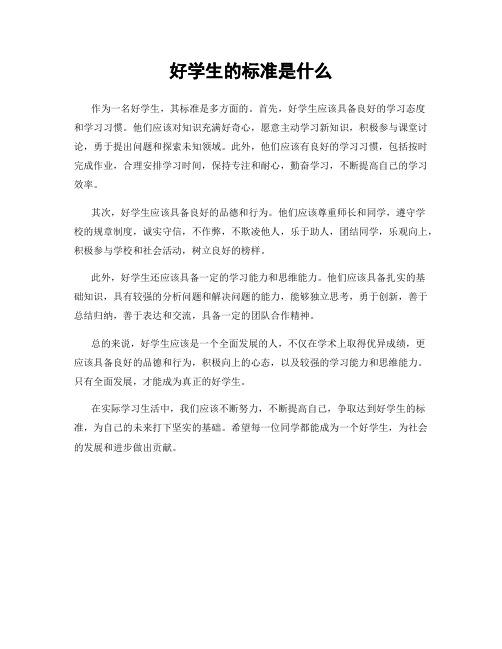 好学生的标准是什么

作为一名好学生，其标准是多方面的。首先，好学生应该具备良好的学习态度和学习习惯。他们应该对知识充满好奇心，愿意主动学习新知识，积极参与课堂讨论，勇于提出问题和探索未知领域。此外，他们应该有良好的学习习惯，包括按时完成作业，合理安排学习时间，保持专注和耐心，勤奋学习，不断提高自己的学习效率。

其次，好学生应该具备良好的品德和行为。他们应该尊重师长和同学，遵守学校的规章制度，诚实守信，不作弊，不欺凌他人，乐于助人，团结同学，乐观向上，积极参与学校和社会活动，树立良好的榜样。

此外，好学生还应该具备一定的学习能力和思维能力。他们应该具备扎实的基础知识，具有较强的分析问题和解决问题的能力，能够独立思考，勇于创新，善于总结归纳，善于表达和交流，具备一定的团队合作精神。

总的来说，好学生应该是一个全面发展的人，不仅在学术上取得优异成绩，更应该具备良好的品德和行为，积极向上的心态，以及较强的学习能力和思维能力。只有全面发展，才能成为真正的好学生。

在实际学习生活中，我们应该不断努力，不断提高自己，争取达到好学生的标准，为自己的未来打下坚实的基础。希望每一位同学都能成为一个好学生，为社会的发展和进步做出贡献。